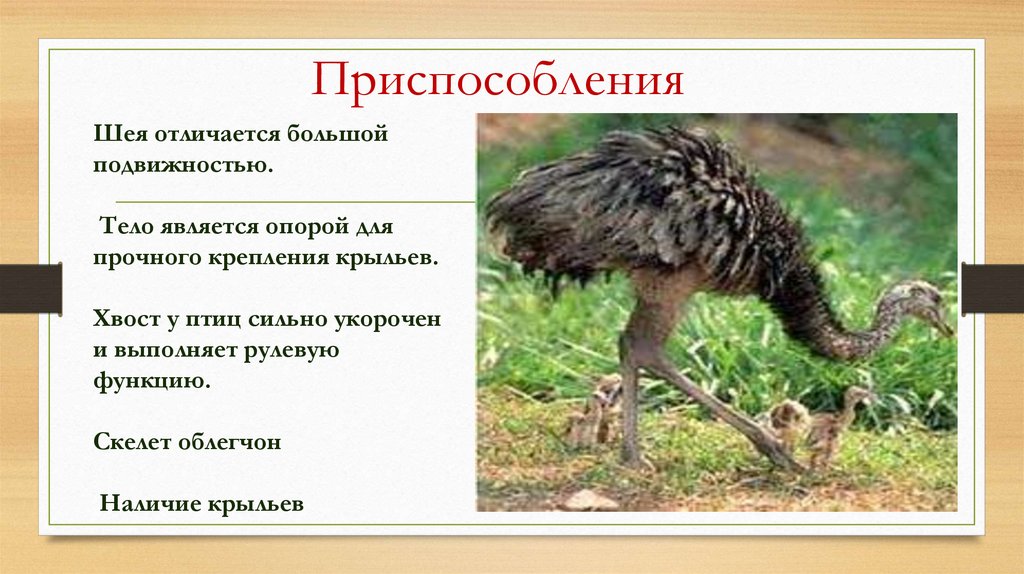 Приспособления

Шея отличается большой подвижностью.

Тело является опорой для прочного крепления крыльев.

Хвост у птиц сильно укорочен и выполняет рулевую функцию.

Скелет облегчон

Наличие крыльев